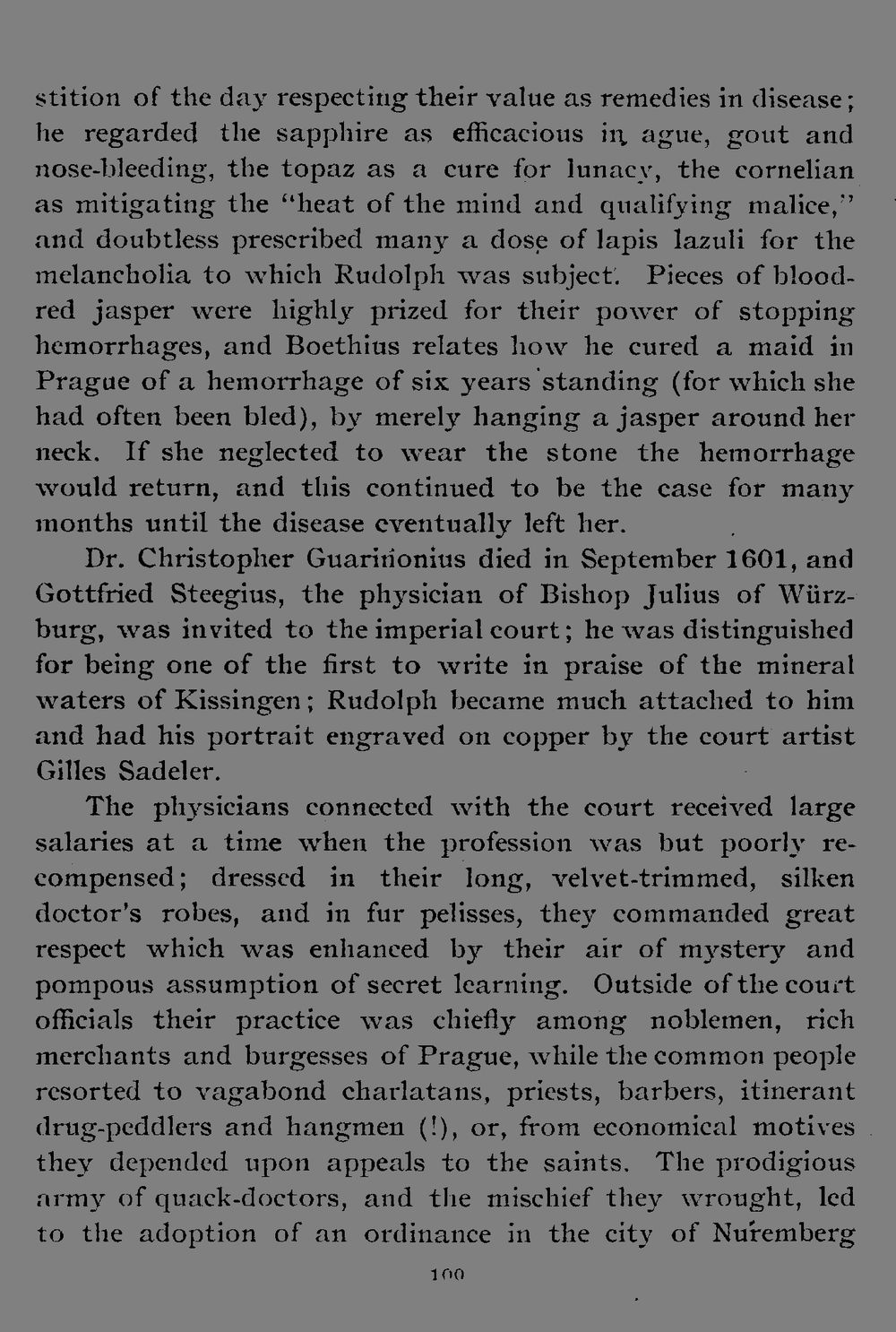 stition of the day respecting their value as remedies in disease; he regarded the sapphire as efficacious in ague, gout and nose-bleeding, the topaz as a cure for lunacy, the cornelian as mitigating the "heat of the mind and qualifying malice," and doubtless prescribed many a dose of lapis lazuli for the melancholia to which Rudolph was subject. Pieces of blood-red jasper were highly prized for their power of stopping hemorrhages, and Boethius relates how he cured a maid in Prague of a hemorrhage of six years standing (for which she had often been bled), by merely hanging a jasper around her neck. If she neglected to wear the stone the hemorrhage would return, and this continued to be the case for many months until the disease eventually left her.

Dr. Christopher Guarinonius died in September 1601, and Gottfried Steegius, the physician of Bishop Julius of Würzburg, was invited to the imperial court; he was distinguished for being one of the first to write in praise of the mineral waters of Kissingen; Rudolph became much attached to him and had his portrait engraved on copper by the court artist Gilles Sadeler.

The physicians connected with the court received large salaries at a time when the profession was but poorly recompensed; dressed in their long, velvet-trimmed, silken doctor's robes, and in fur pelisses, they commanded great respect which was enhanced by their air of mystery and pompous assumption of secret learning. Outside of the court officials their practice was chiefly among noblemen, rich merchants and burgesses of Prague, while the common people resorted to vagabond charlatans, priests, barbers, itinerant drug-peddlers and hangmen (!), or, from economical motives they depended upon appeals to the saints. The prodigious army of quack-doctors, and the mischief they wrought, led to the adoption of an ordinance in the city of Nuremberg

100